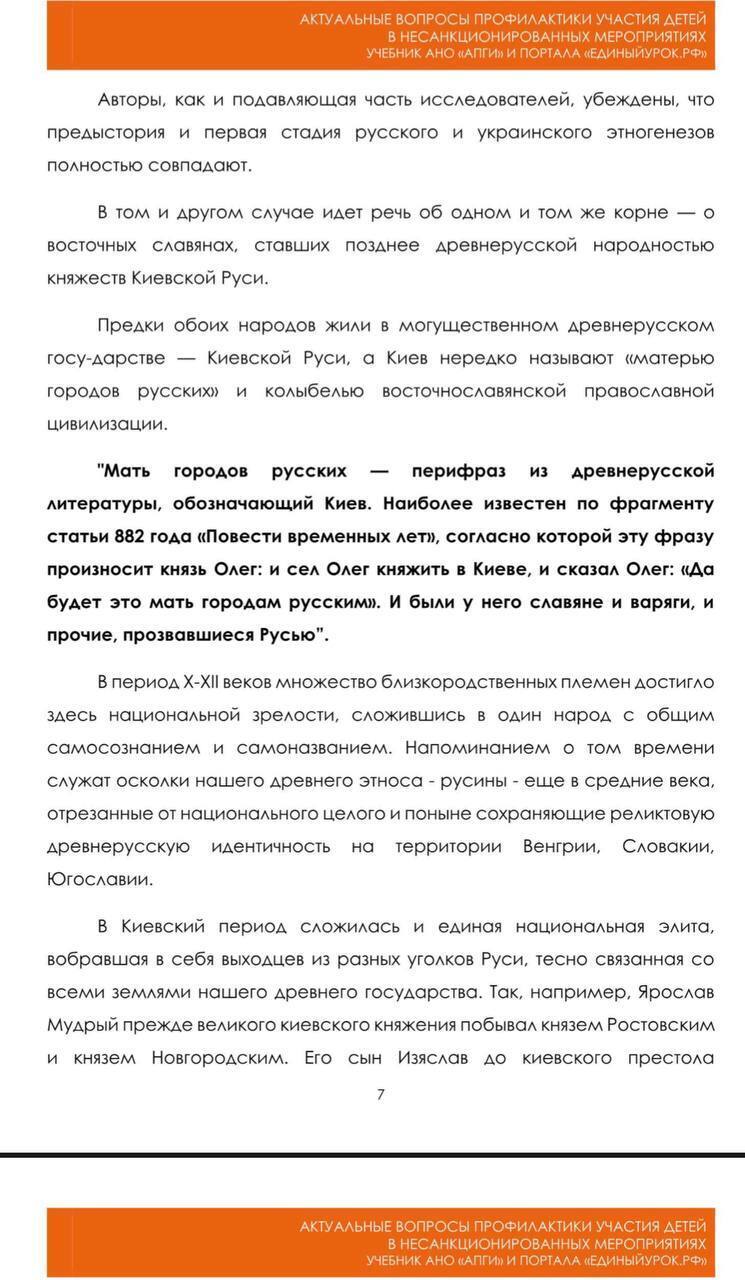 АКТУАЛЬНЫЕ ВОПРОСЫ ПРОФИЛАКТИКИ УЧАСТИЯ ДЕТЕЙ В НЕСАНКЦИОНИРОВАННЫХ МЕРОПРИЯТИЯХ
УЧЕБНИК АНО «АПГИ» И ПОРТАЛА «ЕДИНЫЙУРОК.РФ»

Авторы, как и подавляющая часть исследователей, убеждены, что предыстория и первая стадия русского и украинского этногенезов полностью совпадают.

В том и другом случае идет речь об одном и том же корне — о восточных славянах, ставших позднее древнерусской народностью княжеств Киевской Руси.

Предки обоих народов жили в могущественном древнерусском госу-дарстве — Киевской Руси, а Киев нередко называют «матерью городов русских» и колыбелью восточнославянской православной цивилизации.

"Мать городов русских — перифраз из древнерусской литературы, обозначающий Киев. Наиболее известен по фрагменту статьи 882 года «Повести временных лет», согласно которой эту фразу произносит князь Олег: и сел Олег княжить в Киеве, и сказал Олег: «Да будет это мать городам русским». И были у него славяне и варяги, и прочие, прозвавшиеся Русью".

В период X-XII веков множество близкородственных племен достигло здесь национальной зрелости, сложившись в один народ с общим самосознанием и самоназванием. Напоминанием о том времени служат осколки нашего древнего этноса - русины - еще в средние века, отрезанные от национального целого и поныне сохраняющие реликтовую древнерусскую идентичность на территории Венгрии, Словакии, Югославии.

В Киевский период сложилась и единая национальная элита, вобравшая в себя выходцев из разных уголков Руси, тесно связанная со всеми землями нашего древнего государства. Так, например, Ярослав Мудрый прежде великого киевского княжения побывал князем Ростовским и князем Новгородским. Его сын Изяслав до киевского престола

7

АКТУАЛЬНЫЕ ВОПРОСЫ ПРОФИЛАКТИКИ УЧАСТИЯ ДЕТЕЙ В НЕСАНКЦИОНИРОВАННЫХ МЕРОПРИЯТИЯХ
УЧЕБНИК АНО «АПГИ» И ПОРТАЛА «ЕДИНЫЙУРОК.РФ»